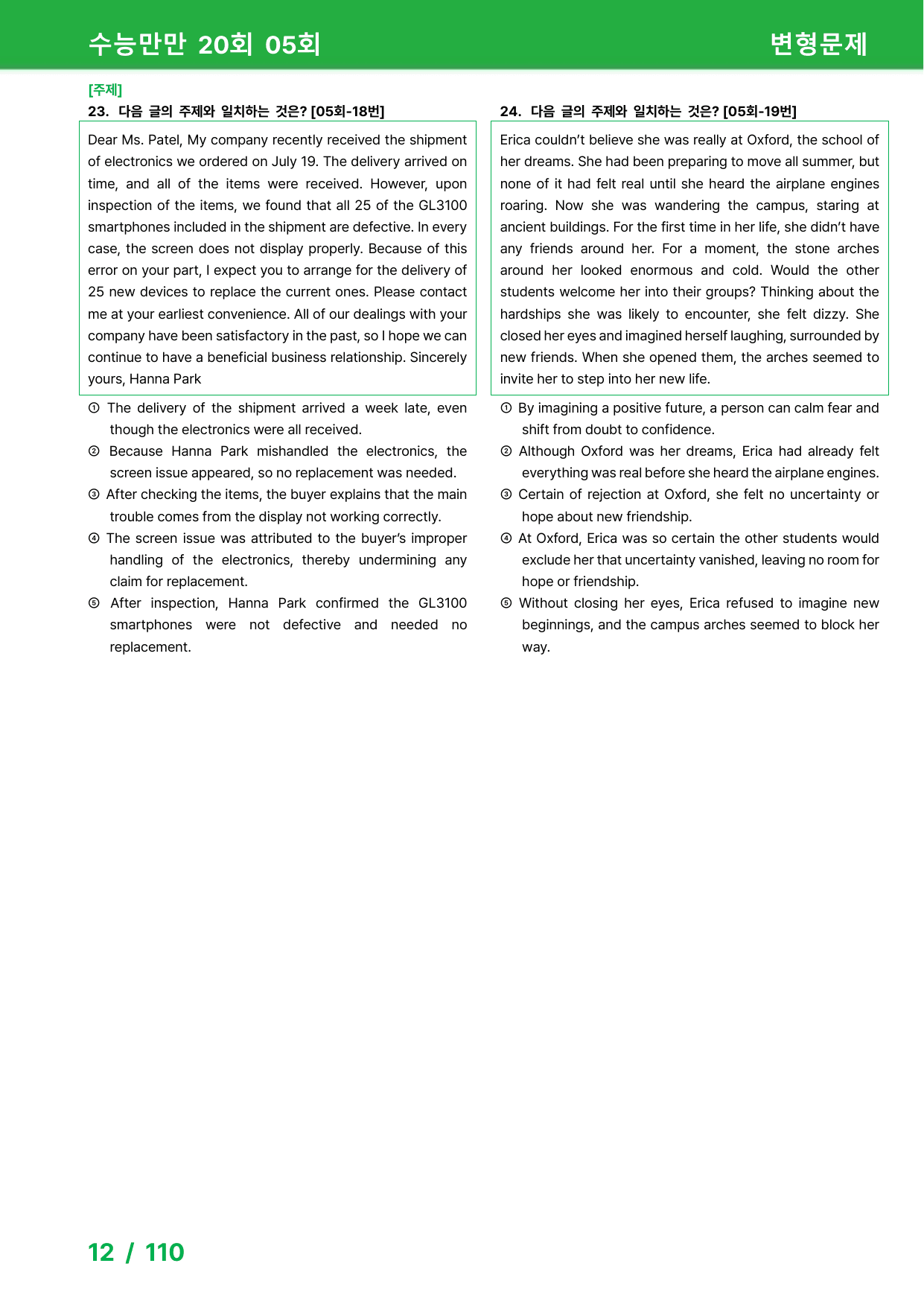 수능만만 20회 05회

변형문제

[주제]

23. 다음 글의 주제와 일치하는 것은? [05회-18번]

Dear Ms. Patel, My company recently received the shipment of electronics we ordered on July 19. The delivery arrived on time, and all of the items were received. However, upon inspection of the items, we found that all 25 of the GL3100 smartphones included in the shipment are defective. In every case, the screen does not display properly. Because of this error on your part, I expect you to arrange for the delivery of 25 new devices to replace the current ones. Please contact me at your earliest convenience. All of our dealings with your company have been satisfactory in the past, so I hope we can continue to have a beneficial business relationship. Sincerely yours, Hanna Park

① The delivery of the shipment arrived a week late, even though the electronics were all received.
② Because Hanna Park mishandled the electronics, the screen issue appeared, so no replacement was needed.
③ After checking the items, the buyer explains that the main trouble comes from the display not working correctly.
④ The screen issue was attributed to the buyer's improper handling of the electronics, thereby undermining any claim for replacement.
⑤ After inspection, Hanna Park confirmed the GL3100 smartphones were not defective and needed no replacement.

24. 다음 글의 주제와 일치하는 것은? [05회-19번]

Erica couldn't believe she was really at Oxford, the school of her dreams. She had been preparing to move all summer, but none of it had felt real until she heard the airplane engines roaring. Now she was wandering the campus, staring at ancient buildings. For the first time in her life, she didn't have any friends around her. For a moment, the stone arches around her looked enormous and cold. Would the other students welcome her into their groups? Thinking about the hardships she was likely to encounter, she felt dizzy. She closed her eyes and imagined herself laughing, surrounded by new friends. When she opened them, the arches seemed to invite her to step into her new life.

① By imagining a positive future, a person can calm fear and shift from doubt to confidence.
② Although Oxford was her dreams, Erica had already felt everything was real before she heard the airplane engines.
③ Certain of rejection at Oxford, she felt no uncertainty or hope about new friendship.
④ At Oxford, Erica was so certain the other students would exclude her that uncertainty vanished, leaving no room for hope or friendship.
⑤ Without closing her eyes, Erica refused to imagine new beginnings, and the campus arches seemed to block her way.

12 / 110